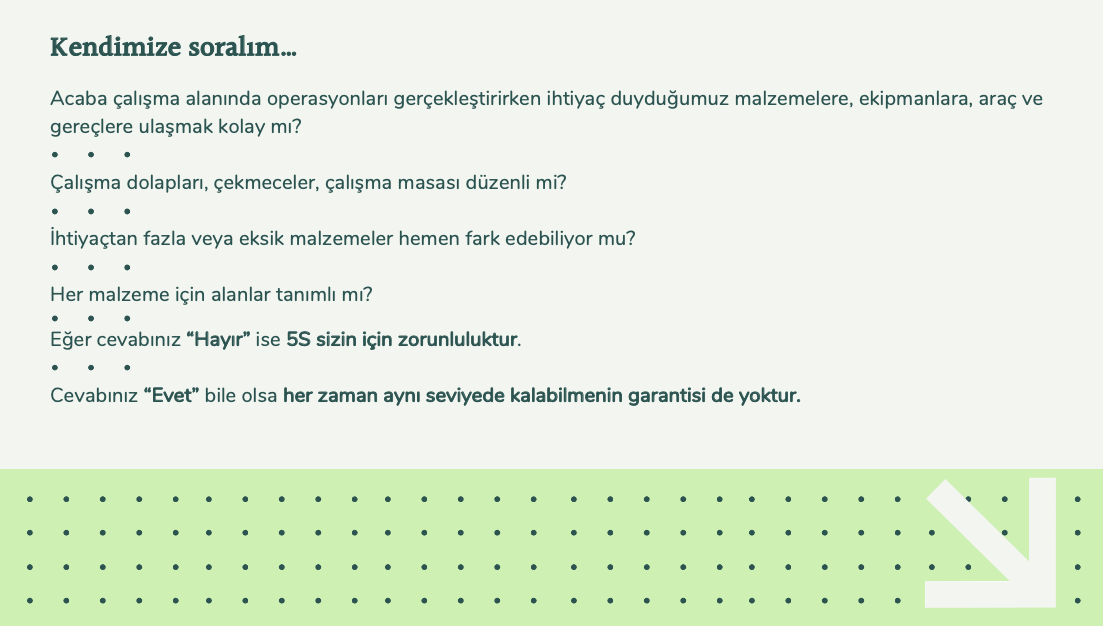 Kendimize soralım...

Acaba çalışma alanında operasyonları gerçekleştirirken ihtiyaç duyduğumuz malzemelere, ekipmanlara, araç ve gereçlere ulaşmak kolay mı?

• • •

Çalışma dolapları, çekmeceler, çalışma masası düzenli mi?

• • •

İhtiyaçtan fazla veya eksik malzemeler hemen fark edebiliyor mu?

• • •

Her malzeme için alanlar tanımlı mı?

• • •

Eğer cevabınız "Hayır" ise 5S sizin için zorunluluktur.

• • •

Cevabınız "Evet" bile olsa her zaman aynı seviyede kalabilmenin garantisi de yoktur.